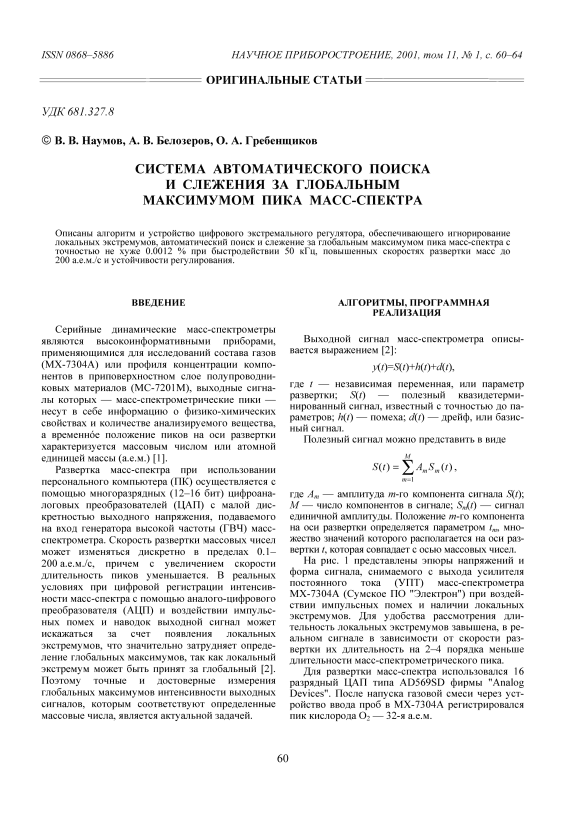 ISSN 0868–5886

НАУЧНОЕ ПРИБОРОСТРОЕНИЕ, 2001, том 11, № 1, с. 60–64

ОРИГИНАЛЬНЫЕ СТАТЬИ

УДК 681.327.8

© В. В. Наумов, А. В. Белозеров, О. А. Гребенщиков

СИСТЕМА АВТОМАТИЧЕСКОГО ПОИСКА И СЛЕЖЕНИЯ ЗА ГЛОБАЛЬНЫМ МАКСИМУМОМ ПИКА МАСС-СПЕКТРА

Описаны алгоритм и устройство цифрового экстремального регулятора, обеспечивающего игнорирование локальных экстремумов, автоматический поиск и слежение за глобальным максимумом пика масс-спектра с точностью не хуже 0.0012 % при быстродействии 50 кГц, повышенных скоростях развертки масс до 200 а.е.м./с и устойчивости регулирования.

ВВЕДЕНИЕ

Серийные динамические масс-спектрометры являются высокоинформативными приборами, применяющимися для исследований состава газов (МХ-7304А) или профиля концентрации компонентов в приповерхностном слое полупроводниковых материалов (МС-7201М), выходные сигналы которых — масс-спектрометрические пики — несут в себе информацию о физико-химических свойствах и количестве анализируемого вещества, а временнóе положение пиков на оси развертки характеризуется массовым числом или атомной единицей массы (а.е.м.) [1].

Развертка масс-спектра при использовании персонального компьютера (ПК) осуществляется с помощью многоразрядных (12–16 бит) цифроаналоговых преобразователей (ЦАП) с малой дискретностью выходного напряжения, подаваемого на вход генератора высокой частоты (ГВЧ) масс-спектрометра. Скорость развертки массовых чисел может изменяться дискретно в пределах 0.1–200 а.е.м./с, причем с увеличением скорости длительность пиков уменьшается. В реальных условиях при цифровой регистрации интенсивности масс-спектра с помощью аналого-цифрового преобразователя (АЦП) и воздействии импульсных помех и наводок выходной сигнал может искажаться за счет появления локальных экстремумов, что значительно затрудняет определение глобальных максимумов, так как локальный экстремум может быть принят за глобальный [2]. Поэтому точные и достоверные измерения глобальных максимумов интенсивности выходных сигналов, которым соответствуют определенные массовые числа, является актуальной задачей.

АЛГОРИТМЫ, ПРОГРАММНАЯ РЕАЛИЗАЦИЯ

Выходной сигнал масс-спектрометра описывается выражением [2]:

$y(t)=S(t)+h(t)+d(t)$,

где $t$ — независимая переменная, или параметр развертки; $S(t)$ — полезный квазидетерминированный сигнал, известный с точностью до параметров; $h(t)$ — помеха; $d(t)$ — дрейф, или базисный сигнал.

Полезный сигнал можно представить в виде

$S(t)=\sum_{m=1}^{M} A_m S_m(t)$,

где $A_m$ — амплитуда $m$-го компонента сигнала $S(t)$; $M$ — число компонентов в сигнале; $S_m(t)$ — сигнал единичной амплитуды. Положение $m$-го компонента на оси развертки определяется параметром $t_m$, множество значений которого располагается на оси развертки $t$, которая совпадает с осью массовых чисел.

На рис. 1 представлены эпюры напряжений и форма сигнала, снимаемого с выхода усилителя постоянного тока (УПТ) масс-спектрометра МХ-7304А (Сумское ПО "Электрон") при воздействии импульсных помех и наличии локальных экстремумов. Для удобства рассмотрения длительность локальных экстремумов завышена, в реальном сигнале в зависимости от скорости развертки их длительность на 2–4 порядка меньше длительности масс-спектрометрического пика.

Для развертки масс-спектра использовался 16 разрядный ЦАП типа AD569SD фирмы "Analog Devices". После напуска газовой смеси через устройство ввода проб в МХ-7304А регистрировался пик кислорода $O_2$ — 32-я а.е.м.

60